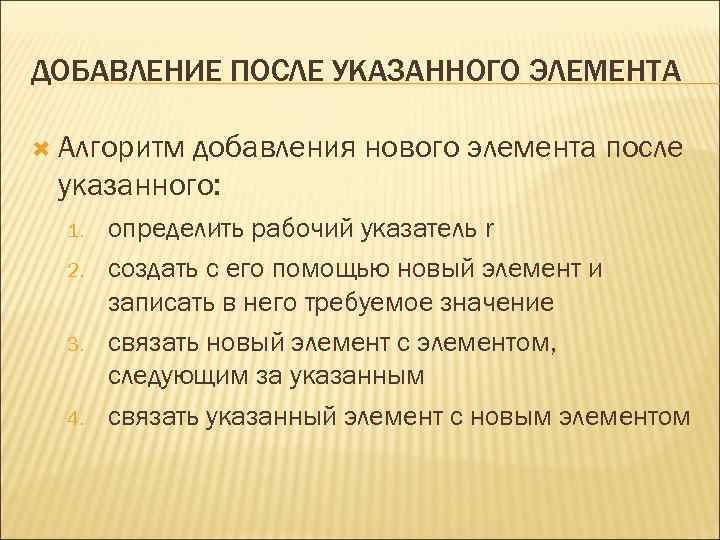 ДОБАВЛЕНИЕ ПОСЛЕ УКАЗАННОГО ЭЛЕМЕНТА

Алгоритм добавления нового элемента после указанного:

1. определить рабочий указатель r
2. создать с его помощью новый элемент и записать в него требуемое значение
3. связать новый элемент с элементом, следующим за указанным
4. связать указанный элемент с новым элементом